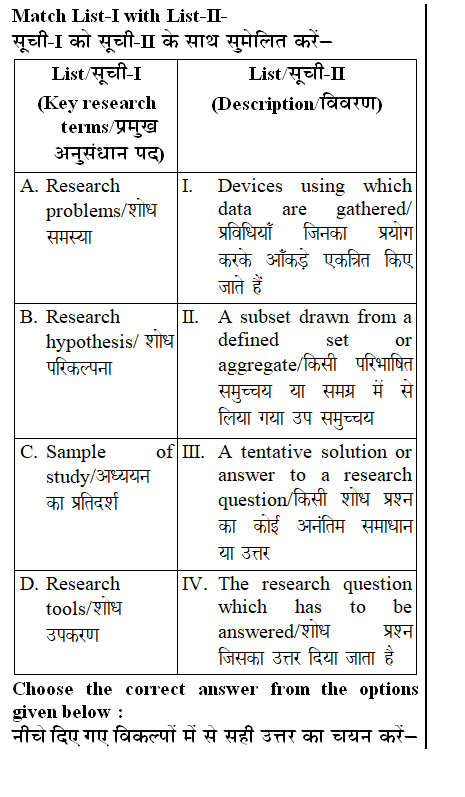 Match List-I with List-II-
सूची-I को सूची-II के साथ सुमेलित करें–

| List/सूची-I (Key research terms/प्रमुख अनुसंधान पद) | List/सूची-II (Description/विवरण) |
|---|---|
| A. Research problems/शोध समस्या | I. Devices using which data are gathered/ प्रविधियाँ जिनका प्रयोग करके आँकड़े एकत्रित किए जाते हैं |
| B. Research hypothesis/ शोध परिकल्पना | II. A subset drawn from a defined set or aggregate/किसी परिभाषित समुच्चय या समग्र में से लिया गया उप समुच्चय |
| C. Sample of study/अध्ययन का प्रतिदर्श | III. A tentative solution or answer to a research question/किसी शोध प्रश्न का कोई अनंतिम समाधान या उत्तर |
| D. Research tools/शोध उपकरण | IV. The research question which has to be answered/शोध प्रश्न जिसका उत्तर दिया जाता है |

Choose the correct answer from the options given below :
नीचे दिए गए विकल्पों में से सही उत्तर का चयन करें–